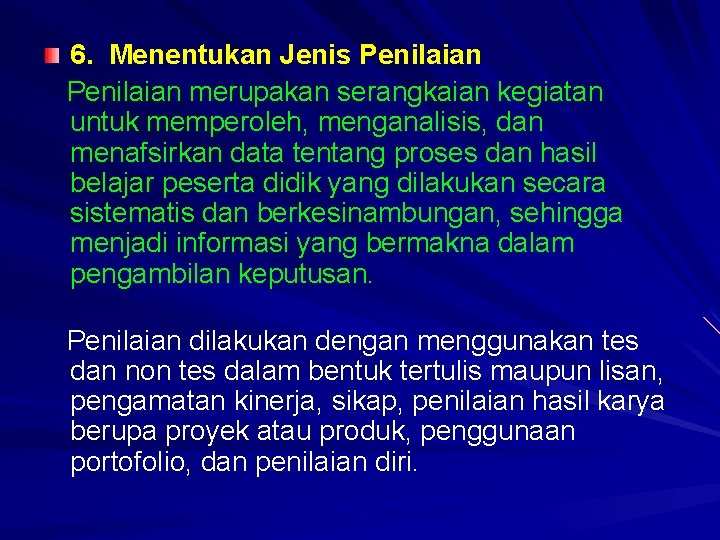 6. Menentukan Jenis Penilaian

Penilaian merupakan serangkaian kegiatan untuk memperoleh, menganalisis, dan menafsirkan data tentang proses dan hasil belajar peserta didik yang dilakukan secara sistematis dan berkesinambungan, sehingga menjadi informasi yang bermakna dalam pengambilan keputusan.

Penilaian dilakukan dengan menggunakan tes dan non tes dalam bentuk tertulis maupun lisan, pengamatan kinerja, sikap, penilaian hasil karya berupa proyek atau produk, penggunaan portofolio, dan penilaian diri.